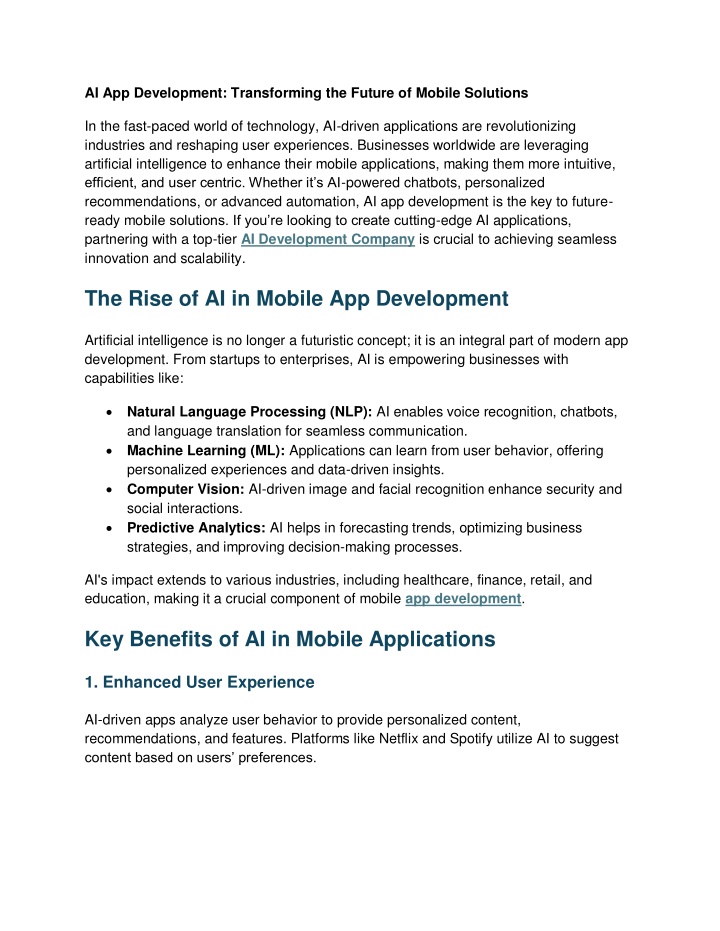 AI App Development: Transforming the Future of Mobile Solutions

In the fast-paced world of technology, AI-driven applications are revolutionizing industries and reshaping user experiences. Businesses worldwide are leveraging artificial intelligence to enhance their mobile applications, making them more intuitive, efficient, and user centric. Whether it's AI-powered chatbots, personalized recommendations, or advanced automation, AI app development is the key to future-ready mobile solutions. If you're looking to create cutting-edge AI applications, partnering with a top-tier AI Development Company is crucial to achieving seamless innovation and scalability.

The Rise of AI in Mobile App Development

Artificial intelligence is no longer a futuristic concept; it is an integral part of modern app development. From startups to enterprises, AI is empowering businesses with capabilities like:

• Natural Language Processing (NLP): AI enables voice recognition, chatbots, and language translation for seamless communication.
• Machine Learning (ML): Applications can learn from user behavior, offering personalized experiences and data-driven insights.
• Computer Vision: AI-driven image and facial recognition enhance security and social interactions.
• Predictive Analytics: AI helps in forecasting trends, optimizing business strategies, and improving decision-making processes.

AI's impact extends to various industries, including healthcare, finance, retail, and education, making it a crucial component of mobile app development.

Key Benefits of AI in Mobile Applications

1. Enhanced User Experience

AI-driven apps analyze user behavior to provide personalized content, recommendations, and features. Platforms like Netflix and Spotify utilize AI to suggest content based on users' preferences.